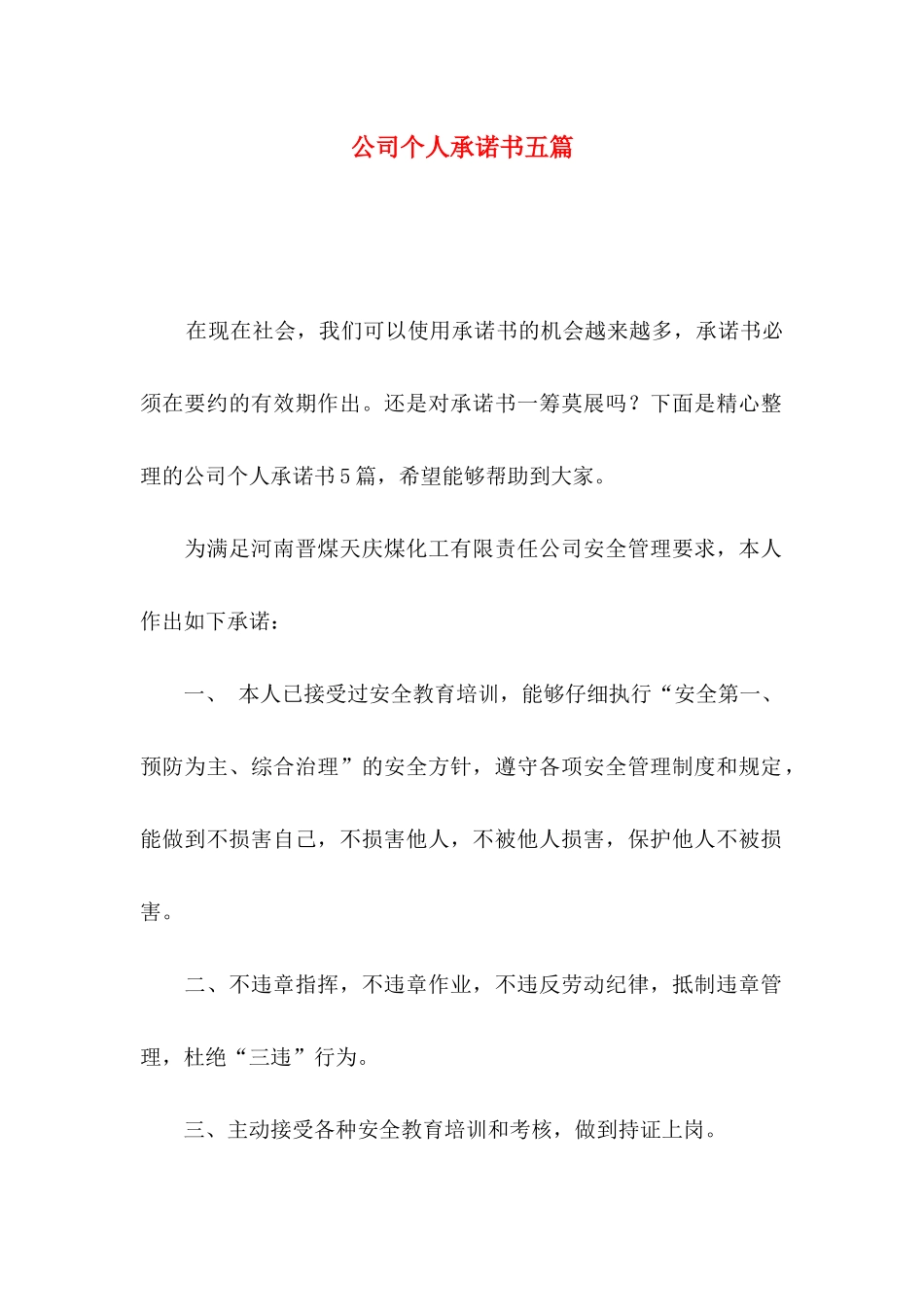 公司个人承诺书五篇

在现在社会，我们可以使用承诺书的机会越来越多，承诺书必须在要约的有效期作出。还是对承诺书一筹莫展吗？下面是精心整理的公司个人承诺书5篇，希望能够帮助到大家。

为满足河南晋煤天庆煤化工有限责任公司安全管理要求，本人作出如下承诺：

一、 本人已接受过安全教育培训，能够仔细执行“安全第一、预防为主、综合治理”的安全方针，遵守各项安全管理制度和规定，能做到不损害自己，不损害他人，不被他人损害，保护他人不被损害。

二、不违章指挥，不违章作业，不违反劳动纪律，抵制违章管理，杜绝“三违”行为。

三、主动接受各种安全教育培训和考核，做到持证上岗。